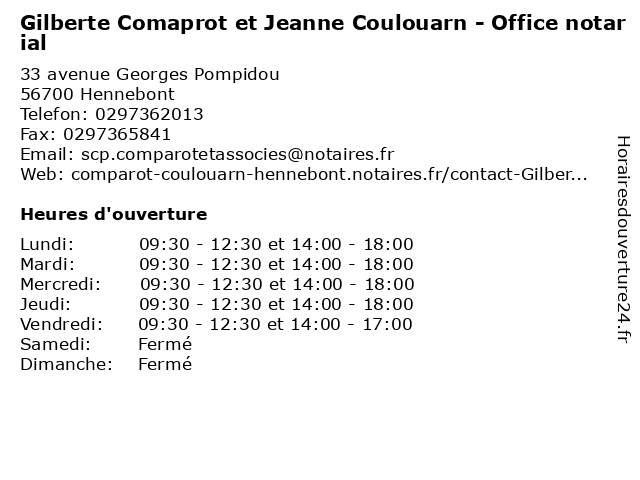 Gilberte Comaprot et Jeanne Coulouarn - Office notarial

33 avenue Georges Pompidou
56700 Hennebont
Telefon: 0297362013
Fax: 0297365841
Email: scp.comparotetassocies@notaires.fr
Web: comparot-coulouarn-hennebont.notaires.fr/contact-Gilber...

Heures d'ouverture

Lundi: 09:30 - 12:30 et 14:00 - 18:00
Mardi: 09:30 - 12:30 et 14:00 - 18:00
Mercredi: 09:30 - 12:30 et 14:00 - 18:00
Jeudi: 09:30 - 12:30 et 14:00 - 18:00
Vendredi: 09:30 - 12:30 et 14:00 - 17:00
Samedi: Fermé
Dimanche: Fermé

Horairesdouverture24.fr